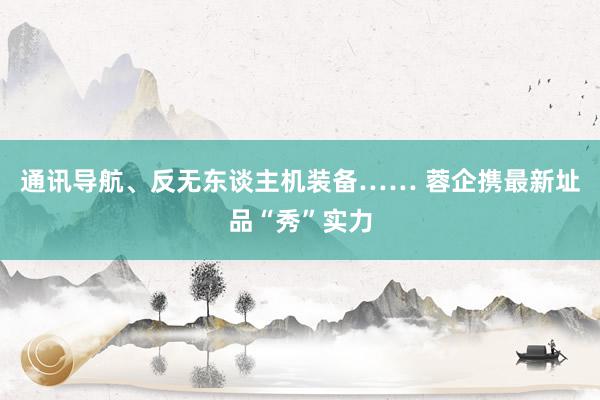 通讯导航、反无东谈主机装备…… 蓉企携最新址品“秀”实力